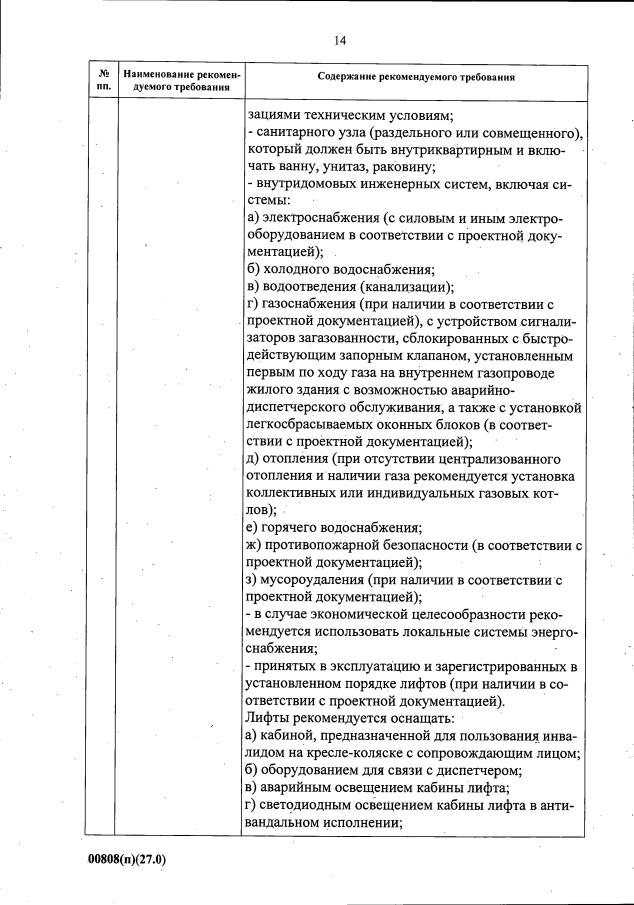 14

| № пп. | Наименование рекомендуемого требования | Содержание рекомендуемого требования |
|---|---|---|
| | | зациями техническим условиям;<br>- санитарного узла (раздельного или совмещенного), который должен быть внутриквартирным и включать ванну, унитаз, раковину;<br>- внутридомовых инженерных систем, включая системы:<br>а) электроснабжения (с силовым и иным электрооборудованием в соответствии с проектной документацией);<br>б) холодного водоснабжения;<br>в) водоотведения (канализации);<br>г) газоснабжения (при наличии в соответствии с проектной документацией), с устройством сигнализаторов загазованности, сблокированных с быстродействующим запорным клапаном, установленным первым по ходу газа на внутреннем газопроводе жилого здания с возможностью аварийно-диспетчерского обслуживания, а также с установкой легкосбрасываемых оконных блоков (в соответствии с проектной документацией);<br>д) отопления (при отсутствии централизованного отопления и наличии газа рекомендуется установка коллективных или индивидуальных газовых котлов);<br>е) горячего водоснабжения;<br>ж) противопожарной безопасности (в соответствии с проектной документацией);<br>з) мусороудаления (при наличии в соответствии с проектной документацией);<br>- в случае экономической целесообразности рекомендуется использовать локальные системы энергоснабжения;<br>- принятых в эксплуатацию и зарегистрированных в установленном порядке лифтов (при наличии в соответствии с проектной документацией).<br>Лифты рекомендуется оснащать:<br>а) кабиной, предназначенной для пользования инвалидом на кресле-коляске с сопровождающим лицом;<br>б) оборудованием для связи с диспетчером;<br>в) аварийным освещением кабины лифта;<br>г) светодиодным освещением кабины лифта в антивандальном исполнении; |

00808(п)(27.0)